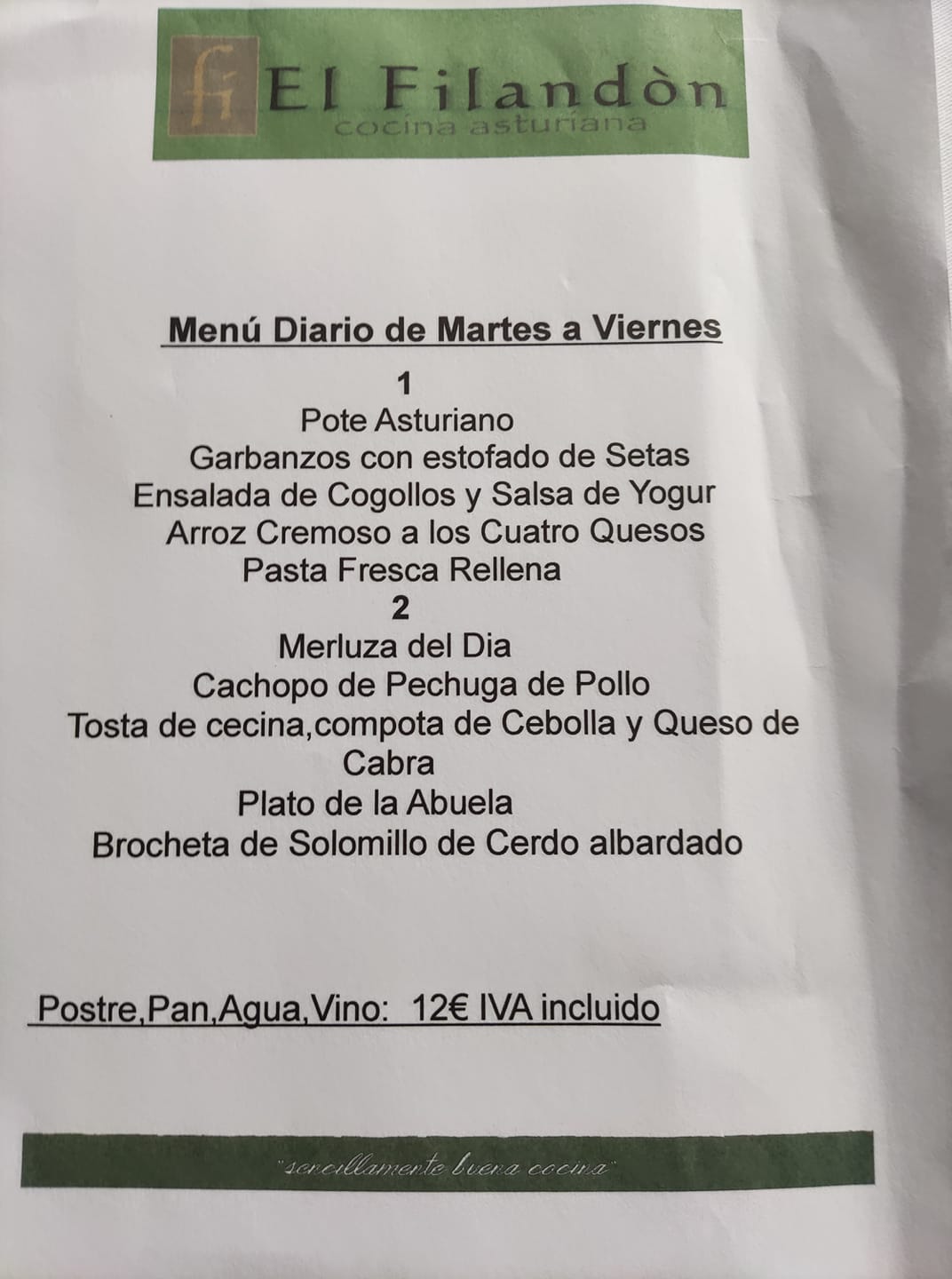 fi El Filandòn
cocina asturiana

Menú Diario de Martes a Viernes

1

Pote Asturiano

Garbanzos con estofado de Setas

Ensalada de Cogollos y Salsa de Yogur

Arroz Cremoso a los Cuatro Quesos

Pasta Fresca Rellena

2

Merluza del Dia

Cachopo de Pechuga de Pollo

Tosta de cecina,compota de Cebolla y Queso de Cabra

Plato de la Abuela

Brocheta de Solomillo de Cerdo albardado

Postre,Pan,Agua,Vino: 12€ IVA incluido

"sencillamente buena cocina"